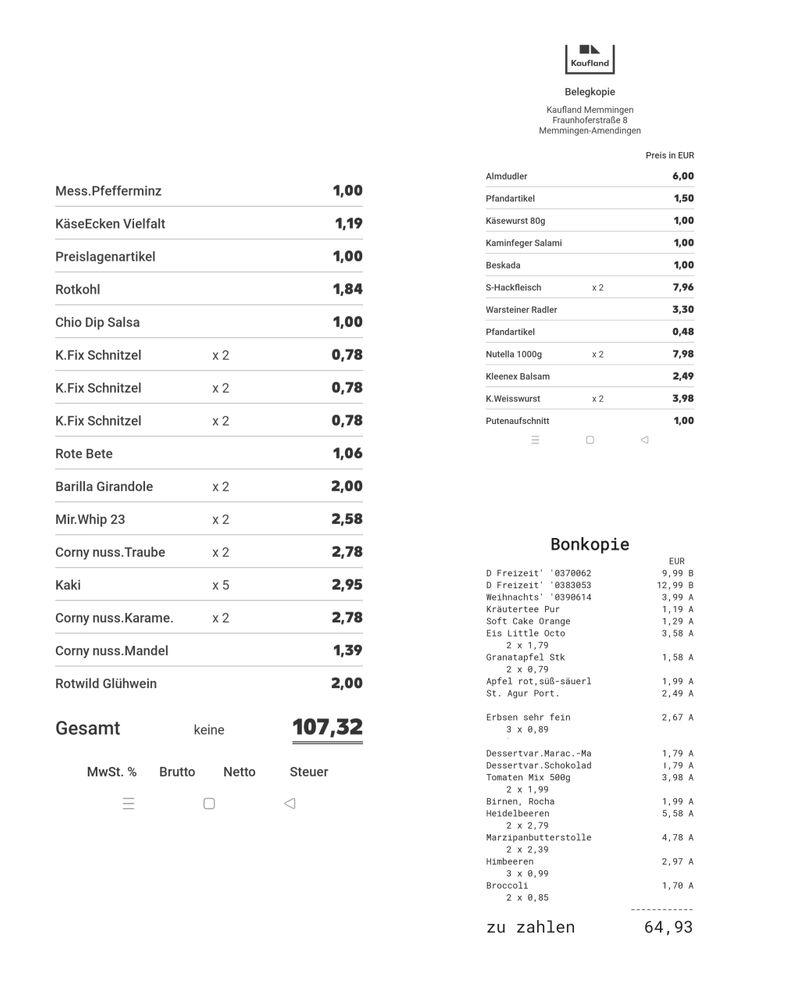 | | | |
|---|---|---|
| Mess.Pfefferminz | | 1,00 |
| KäseEcken Vielfalt | | 1,19 |
| Preislagenartikel | | 1,00 |
| Rotkohl | | 1,84 |
| Chio Dip Salsa | | 1,00 |
| K.Fix Schnitzel | x 2 | 0,78 |
| K.Fix Schnitzel | x 2 | 0,78 |
| K.Fix Schnitzel | x 2 | 0,78 |
| Rote Bete | | 1,06 |
| Barilla Girandole | x 2 | 2,00 |
| Mir.Whip 23 | x 2 | 2,58 |
| Corny nuss.Traube | x 2 | 2,78 |
| Kaki | x 5 | 2,95 |
| Corny nuss.Karame. | x 2 | 2,78 |
| Corny nuss.Mandel | | 1,39 |
| Rotwild Glühwein | | 2,00 |

Gesamt keine 107,32

MwSt. % Brutto Netto Steuer

Kaufland

Belegkopie

Kaufland Memmingen
Fraunhoferstraße 8
Memmingen-Amendingen

Preis in EUR

| | | |
|---|---|---|
| Almdudler | | 6,00 |
| Pfandartikel | | 1,50 |
| Käsewurst 80g | | 1,00 |
| Kaminfeger Salami | | 1,00 |
| Beskada | | 1,00 |
| S-Hackfleisch | x 2 | 7,96 |
| Warsteiner Radler | | 3,30 |
| Pfandartikel | | 0,48 |
| Nutella 1000g | x 2 | 7,98 |
| Kleenex Balsam | | 2,49 |
| K.Weisswurst | x 2 | 3,98 |
| Putenaufschnitt | | 1,00 |

Bonkopie

EUR
D Freizeit' '0370062 9,99 B
D Freizeit' '0383053 12,99 B
Weihnachts' '0390614 3,99 A
Kräutertee Pur 1,19 A
Soft Cake Orange 1,29 A
Eis Little Octo 3,58 A
2 x 1,79
Granatapfel Stk 1,58 A
2 x 0,79
Apfel rot,süß-säuerl 1,99 A
St. Agur Port. 2,49 A

Erbsen sehr fein 2,67 A
3 x 0,89

Dessertvar.Marac.-Ma 1,79 A
Dessertvar.Schokolad 1,79 A
Tomaten Mix 500g 3,98 A
2 x 1,99
Birnen, Rocha 1,99 A
Heidelbeeren 5,58 A
2 x 2,79
Marzipanbutterstolle 4,78 A
2 x 2,39
Himbeeren 2,97 A
3 x 0,99
Broccoli 1,70 A
2 x 0,85
------------
zu zahlen 64,93